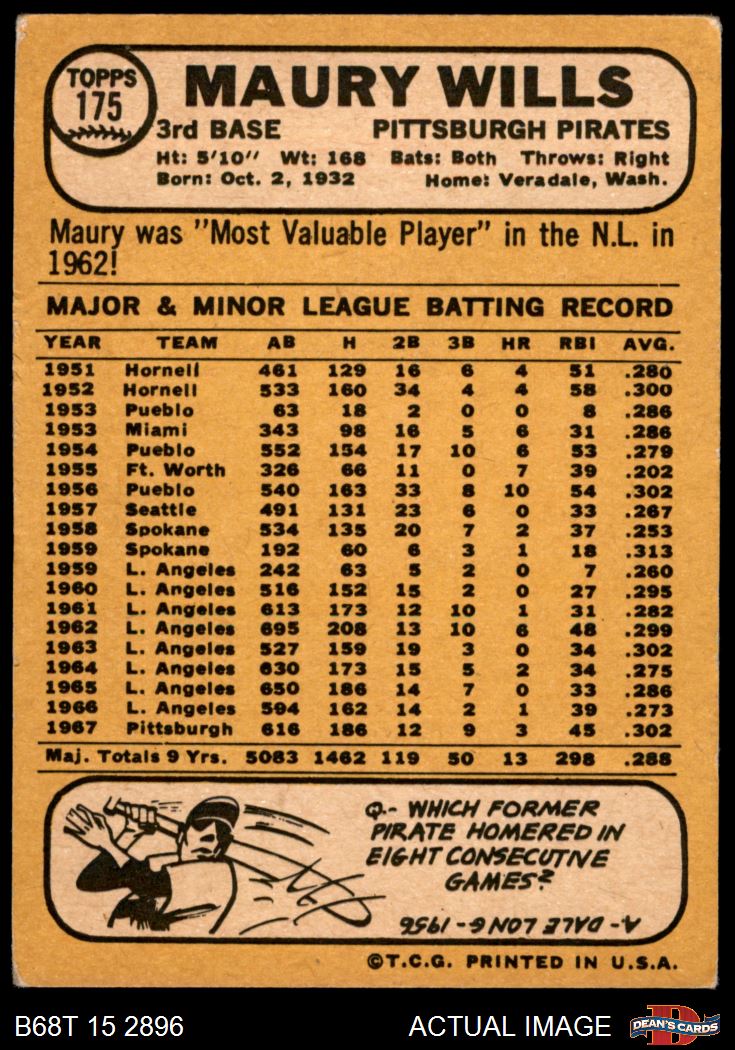 TOPPS 175

MAURY WILLS

3rd BASE PITTSBURGH PIRATES

Ht: 5'10" Wt: 168 Bats: Both Throws: Right
Born: Oct. 2, 1932 Home: Veradale, Wash.

Maury was "Most Valuable Player" in the N.L. in 1962!

MAJOR & MINOR LEAGUE BATTING RECORD

| YEAR | TEAM | AB | H | 2B | 3B | HR | RBI | AVG. |
|---|---|---|---|---|---|---|---|---|
| 1951 | Hornell | 461 | 129 | 16 | 6 | 4 | 51 | .280 |
| 1952 | Hornell | 533 | 160 | 34 | 4 | 4 | 58 | .300 |
| 1953 | Pueblo | 63 | 18 | 2 | 0 | 0 | 8 | .286 |
| 1953 | Miami | 343 | 98 | 16 | 5 | 6 | 31 | .286 |
| 1954 | Pueblo | 552 | 154 | 17 | 10 | 6 | 53 | .279 |
| 1955 | Ft. Worth | 326 | 66 | 11 | 0 | 7 | 39 | .202 |
| 1956 | Pueblo | 540 | 163 | 33 | 8 | 10 | 54 | .302 |
| 1957 | Seattle | 491 | 131 | 23 | 6 | 0 | 33 | .267 |
| 1958 | Spokane | 534 | 135 | 20 | 7 | 2 | 37 | .253 |
| 1959 | Spokane | 192 | 60 | 6 | 3 | 1 | 18 | .313 |
| 1959 | L. Angeles | 242 | 63 | 5 | 2 | 0 | 7 | .260 |
| 1960 | L. Angeles | 516 | 152 | 15 | 2 | 0 | 27 | .295 |
| 1961 | L. Angeles | 613 | 173 | 12 | 10 | 1 | 31 | .282 |
| 1962 | L. Angeles | 695 | 208 | 13 | 10 | 6 | 48 | .299 |
| 1963 | L. Angeles | 527 | 159 | 19 | 3 | 0 | 34 | .302 |
| 1964 | L. Angeles | 630 | 173 | 15 | 5 | 2 | 34 | .275 |
| 1965 | L. Angeles | 650 | 186 | 14 | 7 | 0 | 33 | .286 |
| 1966 | L. Angeles | 594 | 162 | 14 | 2 | 1 | 39 | .273 |
| 1967 | Pittsburgh | 616 | 186 | 12 | 9 | 3 | 45 | .302 |
| Maj. Totals 9 Yrs. | | 5083 | 1462 | 119 | 50 | 13 | 298 | .288 |

Q.- WHICH FORMER PIRATE HOMERED IN EIGHT CONSECUTIVE GAMES?

A.- DALE LONG - 1956

©T.C.G. PRINTED IN U.S.A.

B68T 15 2896 ACTUAL IMAGE DEAN'S CARDS